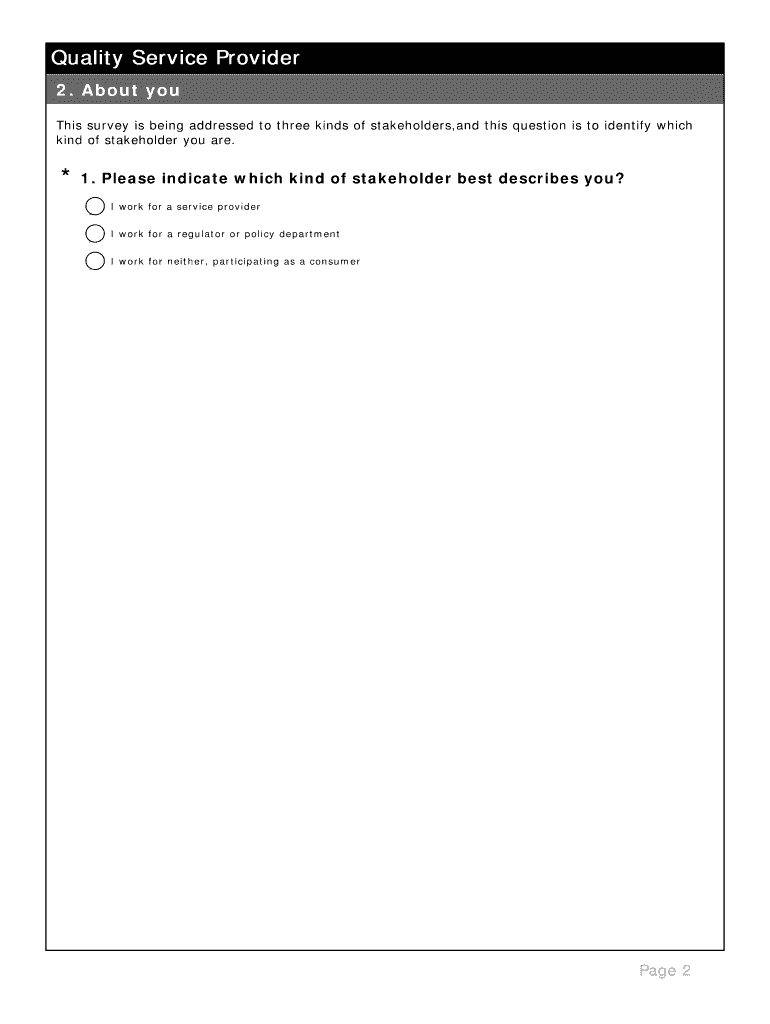 Quality Service Provider

2. About you

This survey is being addressed to three kinds of stakeholders,and this question is to identify which kind of stakeholder you are.

* 1. Please indicate which kind of stakeholder best describes you?

I work for a service provider

I work for a regulator or policy department

I work for neither, participating as a consumer

Page 2